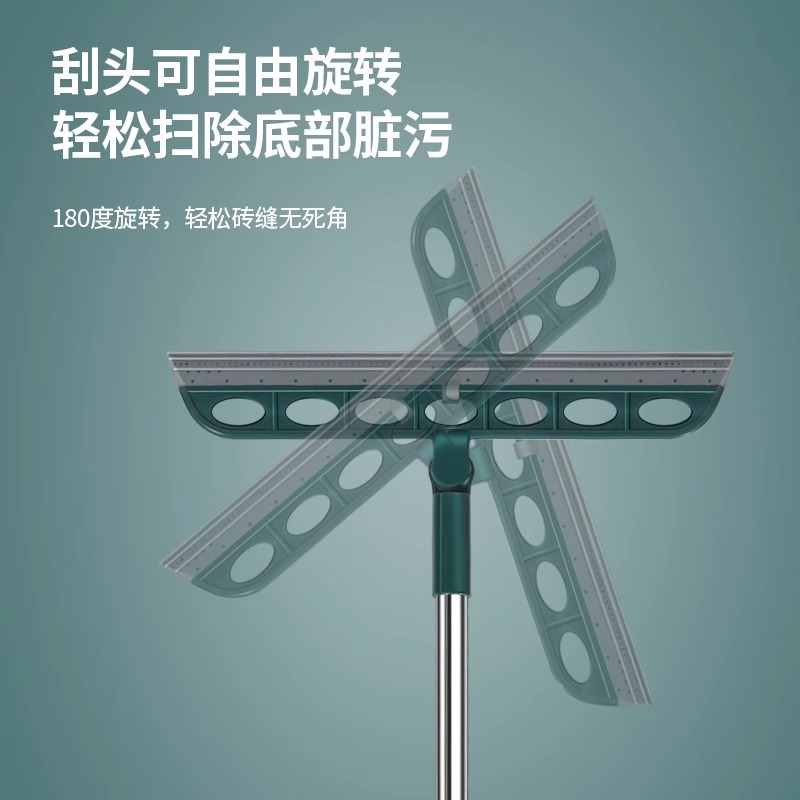 刮头可自由旋转
轻松扫除底部脏污

180度旋转，轻松砖缝无死角